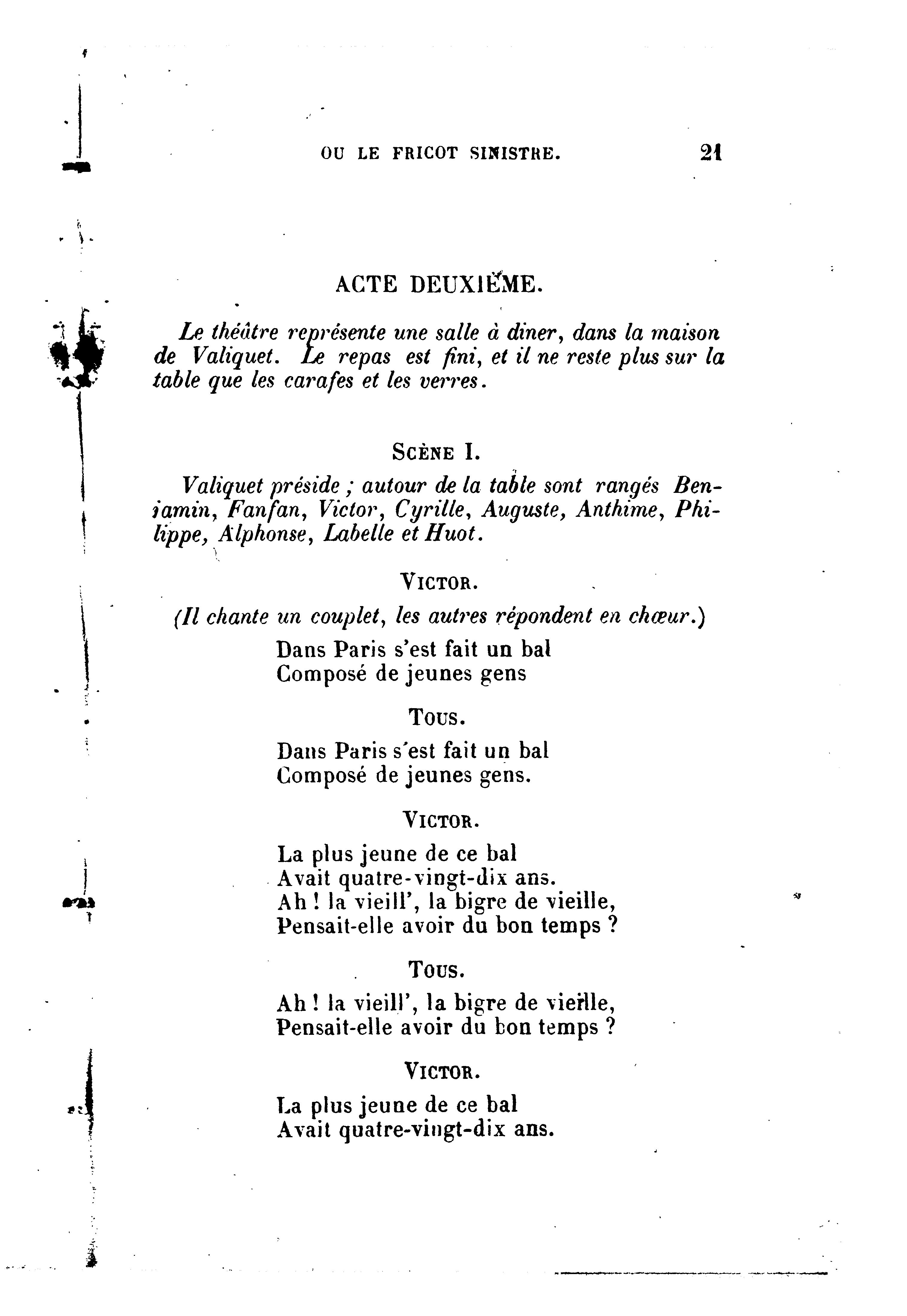 OU LE FRICOT SINISTRE. 21

ACTE DEUXIÈME.

Le théâtre représente une salle à diner, dans la maison de Valiquet. Le repas est fini, et il ne reste plus sur la table que les carafes et les verres.

SCÈNE I.

Valiquet préside ; autour de la table sont rangés Benjamin, Fanfan, Victor, Cyrille, Auguste, Anthime, Philippe, Alphonse, Labelle et Huot.

VICTOR.

(Il chante un couplet, les autres répondent en chœur.)

Dans Paris s'est fait un bal
Composé de jeunes gens

TOUS.

Dans Paris s'est fait un bal
Composé de jeunes gens.

VICTOR.

La plus jeune de ce bal
Avait quatre-vingt-dix ans.
Ah ! la vieill', la bigre de vieille,
Pensait-elle avoir du bon temps ?

TOUS.

Ah ! la vieill', la bigre de vieille,
Pensait-elle avoir du bon temps ?

VICTOR.

La plus jeune de ce bal
Avait quatre-vingt-dix ans.